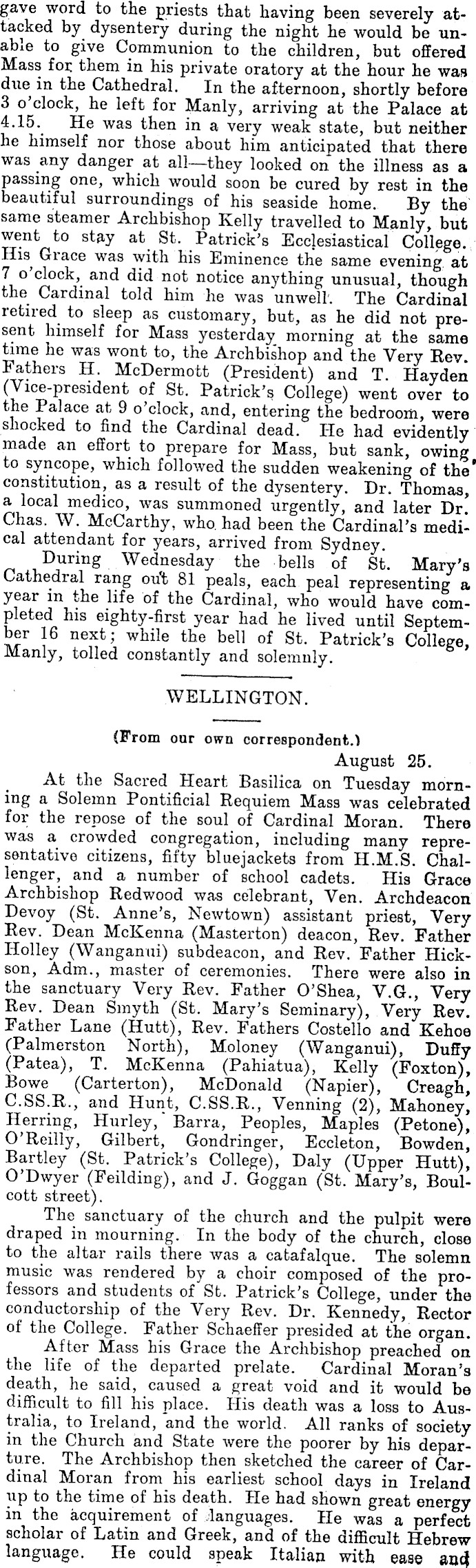 gave word to the priests that having been severely attacked by dysentery during the night he would be unable to give Communion to the children, but offered Mass for them in his private oratory at the hour he was due in the Cathedral. In the afternoon, shortly before 3 o'clock, he left for Manly, arriving at the Palace at 4.15. He was then in a very weak state, but neither he himself nor those about him anticipated that there was any danger at all—they looked on the illness as a passing one, which would soon be cured by rest in the beautiful surroundings of his seaside home. By the same steamer Archbishop Kelly travelled to Manly, but went to stay at St. Patrick's Ecclesiastical College. His Grace was with his Eminence the same evening at 7 o'clock, and did not notice anything unusual, though the Cardinal told him he was unwell. The Cardinal retired to sleep as customary, but, as he did not present himself for Mass yesterday morning at the same time he was wont to, the Archbishop and the Very Rev. Fathers H. McDermott (President) and T. Hayden (Vice-president of St. Patrick's College) went over to the Palace at 9 o'clock, and, entering the bedroom, were shocked to find the Cardinal dead. He had evidently made an effort to prepare for Mass, but sank, owing to syncope, which followed the sudden weakening of the constitution, as a result of the dysentery. Dr. Thomas, a local medico, was summoned urgently, and later Dr. Chas. W. McCarthy, who had been the Cardinal's medical attendant for years, arrived from Sydney.

During Wednesday the bells of St. Mary's Cathedral rang out 81 peals, each peal representing a year in the life of the Cardinal, who would have completed his eighty-first year had he lived until September 16 next; while the bell of St. Patrick's College, Manly, tolled constantly and solemnly.

WELLINGTON.

(From our own correspondent.)

August 25.

At the Sacred Heart Basilica on Tuesday morning a Solemn Pontificial Requiem Mass was celebrated for the repose of the soul of Cardinal Moran. There was a crowded congregation, including many representative citizens, fifty bluejackets from H.M.S. Challenger, and a number of school cadets. His Grace Archbishop Redwood was celebrant, Ven. Archdeacon Devoy (St. Anne's, Newtown) assistant priest, Very Rev. Dean McKenna (Masterton) deacon, Rev. Father Holley (Wanganui) subdeacon, and Rev. Father Hickson, Adm., master of ceremonies. There were also in the sanctuary Very Rev. Father O'Shea, V.G., Very Rev. Dean Smyth (St. Mary's Seminary), Very Rev. Father Lane (Hutt), Rev. Fathers Costello and Kehoe (Palmerston North), Moloney (Wanganui), Duffy (Patea), T. McKenna (Pahiatua), Kelly (Foxton), Bowe (Carterton), McDonald (Napier), Creagh, C.SS.R., and Hunt, C.SS.R., Venning (2), Mahoney, Herring, Hurley, Barra, Peoples, Maples (Petone), O'Reilly, Gilbert, Gondringer, Eccleton, Bowden, Bartley (St. Patrick's College), Daly (Upper Hutt), O'Dwyer (Feilding), and J. Goggan (St. Mary's, Boulcott street).

The sanctuary of the church and the pulpit were draped in mourning. In the body of the church, close to the altar rails there was a catafalque. The solemn music was rendered by a choir composed of the professors and students of St. Patrick's College, under the conductorship of the Very Rev. Dr. Kennedy, Rector of the College. Father Schaeffer presided at the organ.

After Mass his Grace the Archbishop preached on the life of the departed prelate. Cardinal Moran's death, he said, caused a great void and it would be difficult to fill his place. His death was a loss to Australia, to Ireland, and the world. All ranks of society in the Church and State were the poorer by his departure. The Archbishop then sketched the career of Cardinal Moran from his earliest school days in Ireland up to the time of his death. He had shown great energy in the acquirement of languages. He was a perfect scholar of Latin and Greek, and of the difficult Hebrew language. He could speak Italian with ease and